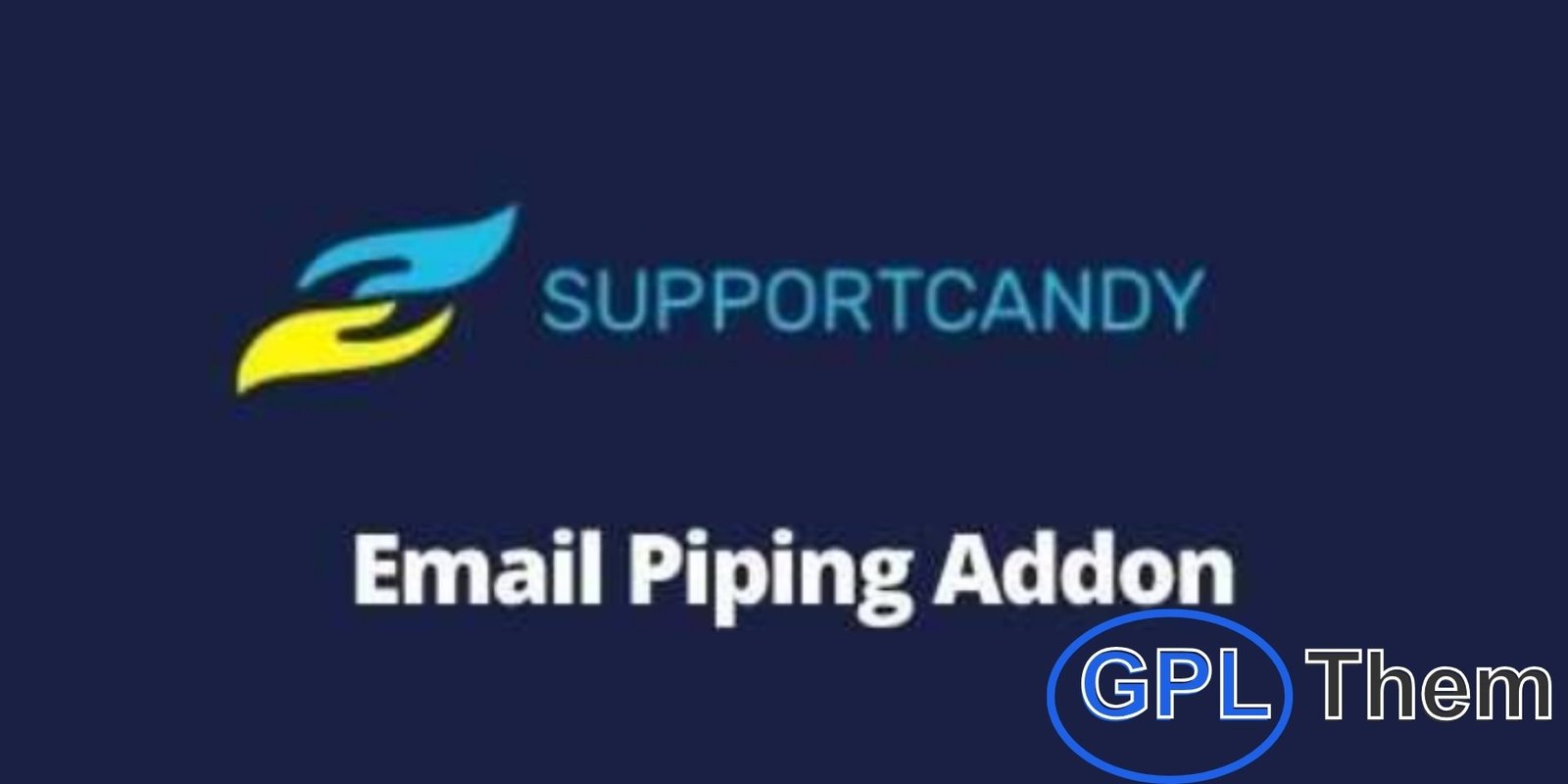 SUPPORTCANDY

Email Piping Addon

GPL Them